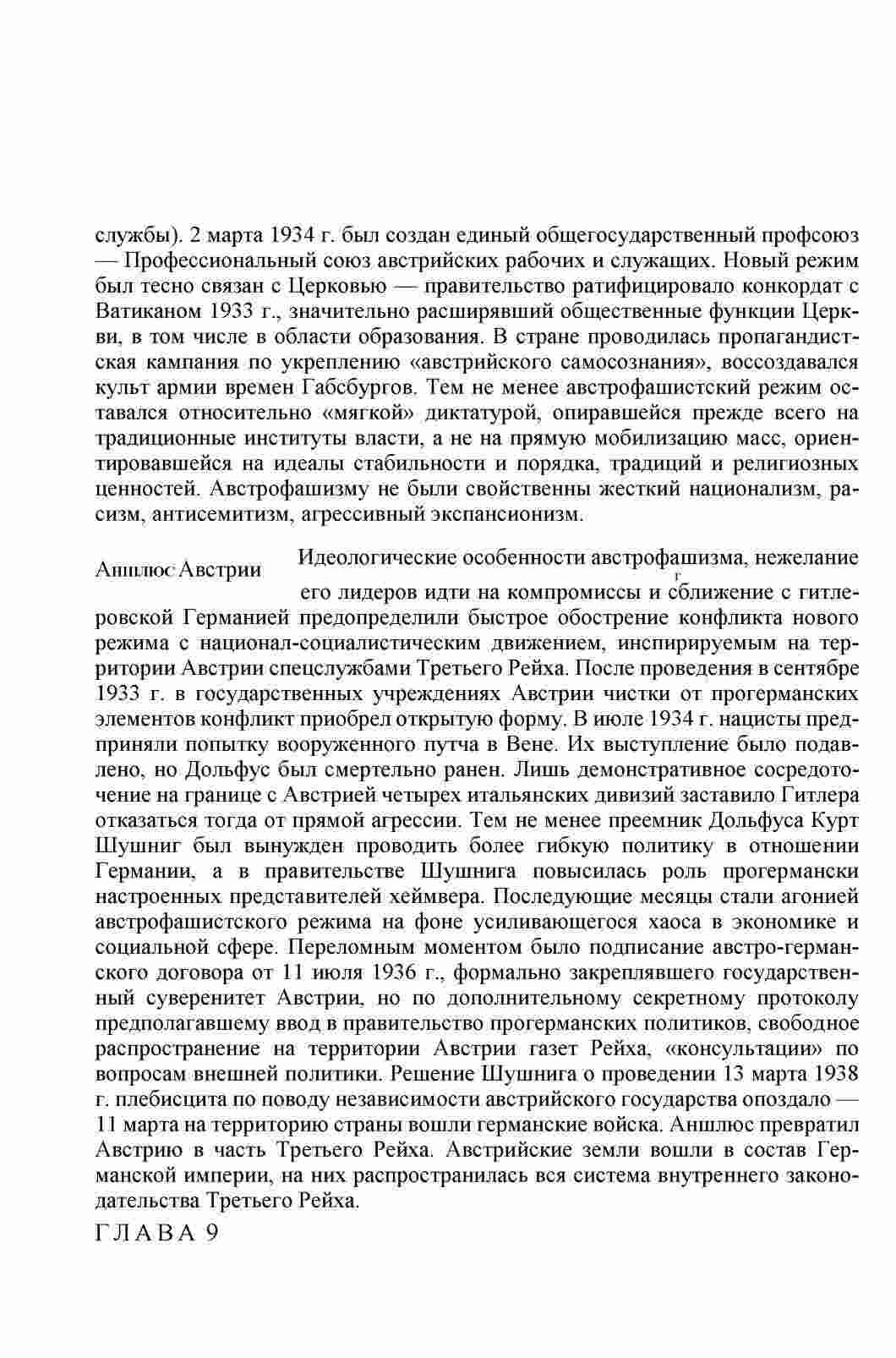 службы). 2 марта 1934 г. был создан единый общегосударственный профсоюз — Профессиональный союз австрийских рабочих и служащих. Новый режим был тесно связан с Церковью — правительство ратифицировало конкордат с Ватиканом 1933 г., значительно расширявший общественные функции Церкви, в том числе в области образования. В стране проводилась пропагандистская кампания по укреплению «австрийского самосознания», воссоздавался культ армии времен Габсбургов. Тем не менее австрофашистский режим оставался относительно «мягкой» диктатурой, опиравшейся прежде всего на традиционные институты власти, а не на прямую мобилизацию масс, ориентировавшейся на идеалы стабильности и порядка, традиций и религиозных ценностей. Австрофашизму не были свойственны жесткий национализм, расизм, антисемитизм, агрессивный экспансионизм.

Аншлюс Австрии

Идеологические особенности австрофашизма, нежелание его лидеров идти на компромиссы и сближение с гитлеровской Германией предопределили быстрое обострение конфликта нового режима с национал-социалистическим движением, инспирируемым на территории Австрии спецслужбами Третьего Рейха. После проведения в сентябре 1933 г. в государственных учреждениях Австрии чистки от прогерманских элементов конфликт приобрел открытую форму. В июле 1934 г. нацисты предприняли попытку вооруженного путча в Вене. Их выступление было подавлено, но Дольфус был смертельно ранен. Лишь демонстративное сосредоточение на границе с Австрией четырех итальянских дивизий заставило Гитлера отказаться тогда от прямой агрессии. Тем не менее преемник Дольфуса Курт Шушниг был вынужден проводить более гибкую политику в отношении Германии, а в правительстве Шушнига повысилась роль прогермански настроенных представителей хеймвера. Последующие месяцы стали агонией австрофашистского режима на фоне усиливающегося хаоса в экономике и социальной сфере. Переломным моментом было подписание австро-германского договора от 11 июля 1936 г., формально закреплявшего государственный суверенитет Австрии, но по дополнительному секретному протоколу предполагавшему ввод в правительство прогерманских политиков, свободное распространение на территории Австрии газет Рейха, «консультации» по вопросам внешней политики. Решение Шушнига о проведении 13 марта 1938 г. плебисцита по поводу независимости австрийского государства опоздало — 11 марта на территорию страны вошли германские войска. Аншлюс превратил Австрию в часть Третьего Рейха. Австрийские земли вошли в состав Германской империи, на них распространилась вся система внутреннего законодательства Третьего Рейха.

ГЛАВА 9